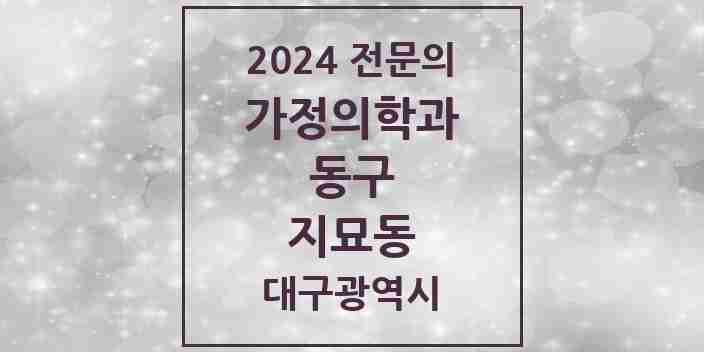 2024 전문의
가정의학과
동구
지묘동
대구광역시